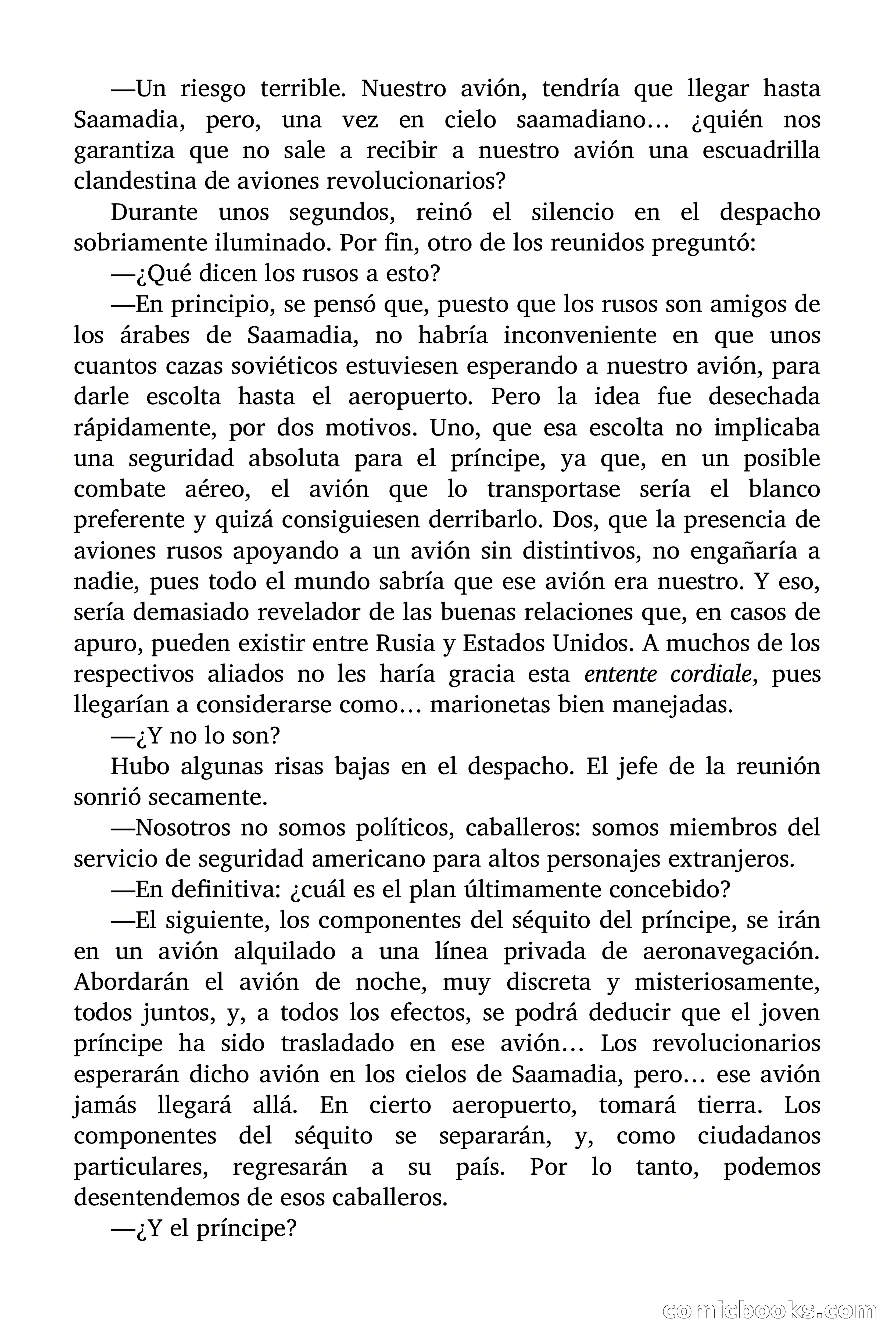 —Un riesgo terrible. Nuestro avión, tendría que llegar hasta Saamadia, pero, una vez en cielo saamadiano… ¿quién nos garantiza que no sale a recibir a nuestro avión una escuadrilla clandestina de aviones revolucionarios?

Durante unos segundos, reinó el silencio en el despacho sobriamente iluminado. Por fin, otro de los reunidos preguntó:

—¿Qué dicen los rusos a esto?

—En principio, se pensó que, puesto que los rusos son amigos de los árabes de Saamadia, no habría inconveniente en que unos cuantos cazas soviéticos estuviesen esperando a nuestro avión, para darle escolta hasta el aeropuerto. Pero la idea fue desechada rápidamente, por dos motivos. Uno, que esa escolta no implicaba una seguridad absoluta para el príncipe, ya que, en un posible combate aéreo, el avión que lo transportase sería el blanco preferente y quizá consiguiesen derribarlo. Dos, que la presencia de aviones rusos apoyando a un avión sin distintivos, no engañaría a nadie, pues todo el mundo sabría que ese avión era nuestro. Y eso, sería demasiado revelador de las buenas relaciones que, en casos de apuro, pueden existir entre Rusia y Estados Unidos. A muchos de los respectivos aliados no les haría gracia esta entente cordiale, pues llegarían a considerarse como… marionetas bien manejadas.

—¿Y no lo son?

Hubo algunas risas bajas en el despacho. El jefe de la reunión sonrió secamente.

—Nosotros no somos políticos, caballeros: somos miembros del servicio de seguridad americano para altos personajes extranjeros.

—En definitiva: ¿cuál es el plan últimamente concebido?

—El siguiente, los componentes del séquito del príncipe, se irán en un avión alquilado a una línea privada de aeronavegación. Abordarán el avión de noche, muy discreta y misteriosamente, todos juntos, y, a todos los efectos, se podrá deducir que el joven príncipe ha sido trasladado en ese avión… Los revolucionarios esperarán dicho avión en los cielos de Saamadia, pero… ese avión jamás llegará allá. En cierto aeropuerto, tomará tierra. Los componentes del séquito se separarán, y, como ciudadanos particulares, regresarán a su país. Por lo tanto, podemos desentendemos de esos caballeros.

—¿Y el príncipe?

comicbooks.com